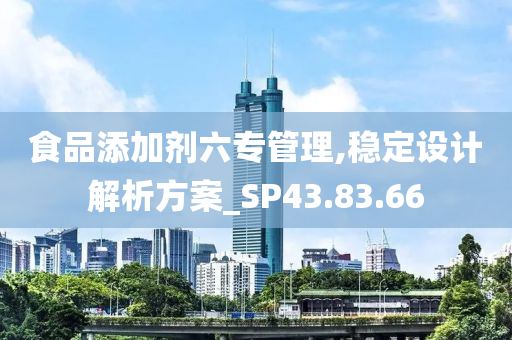 食品添加剂六专管理,稳定设计解析方案_SP43.83.66